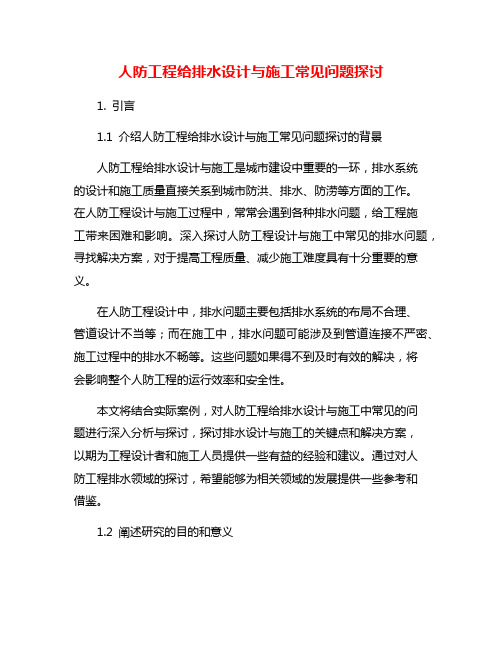 人防工程给排水设计与施工常见问题探讨

1. 引言

1.1 介绍人防工程给排水设计与施工常见问题探讨的背景

人防工程给排水设计与施工是城市建设中重要的一环，排水系统的设计和施工质量直接关系到城市防洪、排水、防涝等方面的工作。在人防工程设计与施工过程中，常常会遇到各种排水问题，给工程施工带来困难和影响。深入探讨人防工程设计与施工中常见的排水问题，寻找解决方案，对于提高工程质量、减少施工难度具有十分重要的意义。

在人防工程设计中，排水问题主要包括排水系统的布局不合理、管道设计不当等；而在施工中，排水问题可能涉及到管道连接不严密、施工过程中的排水不畅等。这些问题如果得不到及时有效的解决，将会影响整个人防工程的运行效率和安全性。

本文将结合实际案例，对人防工程给排水设计与施工中常见的问题进行深入分析与探讨，探讨排水设计与施工的关键点和解决方案，以期为工程设计者和施工人员提供一些有益的经验和建议。通过对人防工程排水领域的探讨，希望能够为相关领域的发展提供一些参考和借鉴。

1.2 阐述研究的目的和意义